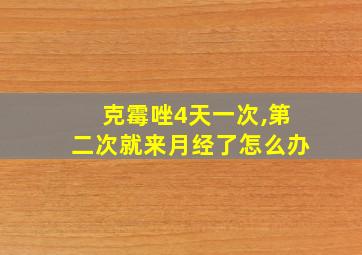 克霉唑4天一次,第二次就来月经了怎么办